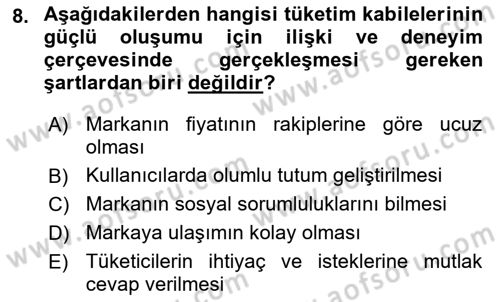 8. Aşağıdakilerden hangisi tüketim kabilelerinin güçlü oluşumu için ilişki ve deneyim çerçevesinde gerçekleşmesi gereken şartlardan biri değildir?

A) Markanın fiyatının rakiplerine göre ucuz olması
B) Kullanıcılarda olumlu tutum geliştirilmesi
C) Markanın sosyal sorumluluklarını bilmesi
D) Markaya ulaşımın kolay olması
E) Tüketicilerin ihtiyaç ve isteklerine mutlak cevap verilmesi

www.aofsoru.com